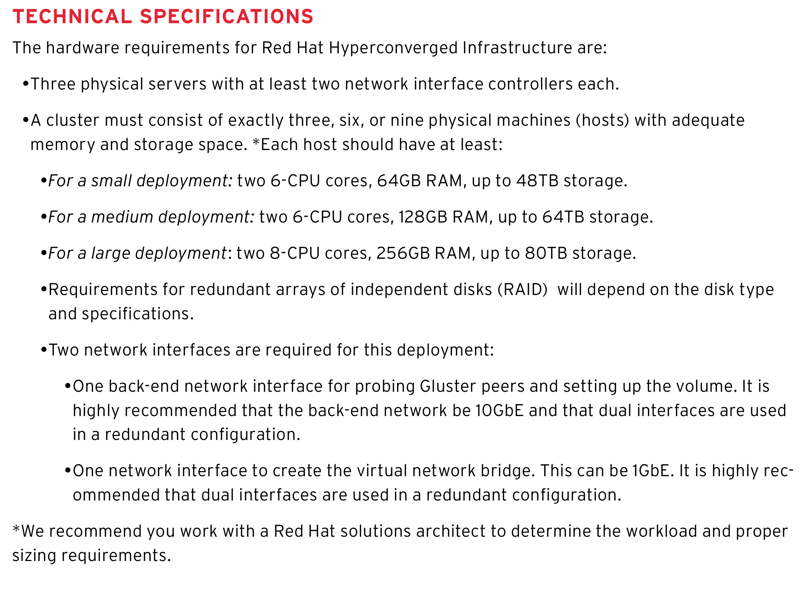 TECHNICAL SPECIFICATIONS

The hardware requirements for Red Hat Hyperconverged Infrastructure are:

•Three physical servers with at least two network interface controllers each.

•A cluster must consist of exactly three, six, or nine physical machines (hosts) with adequate memory and storage space. *Each host should have at least:

•For a small deployment: two 6-CPU cores, 64GB RAM, up to 48TB storage.

•For a medium deployment: two 6-CPU cores, 128GB RAM, up to 64TB storage.

•For a large deployment: two 8-CPU cores, 256GB RAM, up to 80TB storage.

•Requirements for redundant arrays of independent disks (RAID) will depend on the disk type and specifications.

•Two network interfaces are required for this deployment:

•One back-end network interface for probing Gluster peers and setting up the volume. It is highly recommended that the back-end network be 10GbE and that dual interfaces are used in a redundant configuration.

•One network interface to create the virtual network bridge. This can be 1GbE. It is highly recommended that dual interfaces are used in a redundant configuration.

*We recommend you work with a Red Hat solutions architect to determine the workload and proper sizing requirements.